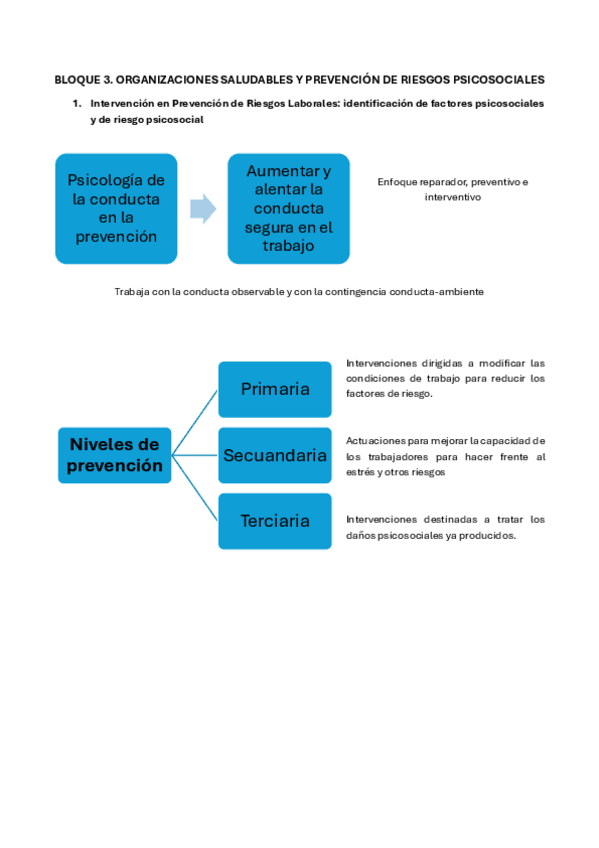 BLOQUE 3. ORGANIZACIONES SALUDABLES Y PREVENCIÓN DE RIESGOS PSICOSOCIALES

1. Intervención en Prevención de Riesgos Laborales: identificación de factores psicosociales y de riesgo psicosocial

Psicología de la conducta en la prevención

Aumentar y alentar la conducta segura en el trabajo

Enfoque reparador, preventivo e interventivo

Trabaja con la conducta observable y con la contingencia conducta-ambiente

Niveles de prevención

Primaria

Intervenciones dirigidas a modificar las condiciones de trabajo para reducir los factores de riesgo.

Secuandaria

Actuaciones para mejorar la capacidad de los trabajadores para hacer frente al estrés y otros riesgos

Terciaria

Intervenciones destinadas a tratar los daños psicosociales ya producidos.